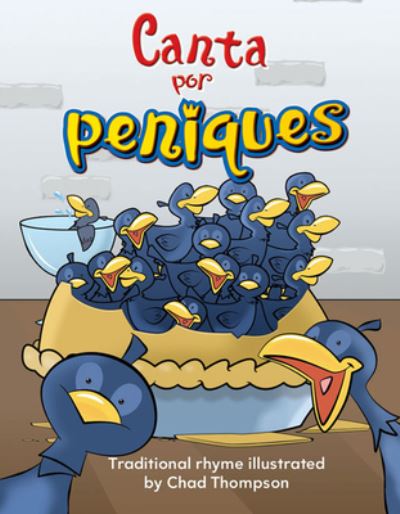 Canta por peniques

Traditional rhyme illustrated by Chad Thompson